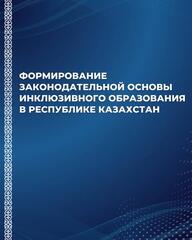 ФОРМИРОВАНИЕ ЗАКОНОДАТЕЛЬНОЙ ОСНОВЫ ИНКЛЮЗИВНОГО ОБРАЗОВАНИЯ В РЕСПУБЛИКЕ КАЗАХСТАН